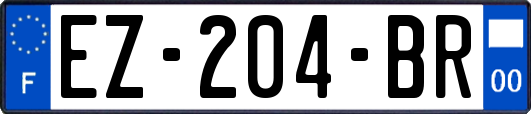 F
EZ-204-BR
00